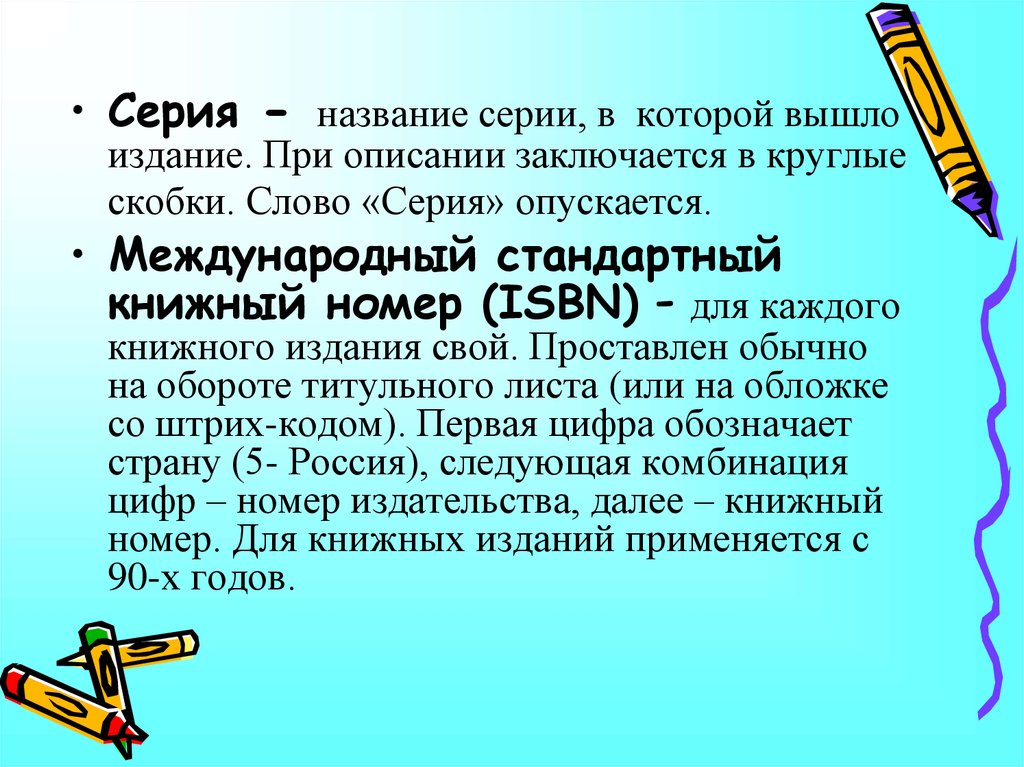 • Серия - название серии, в которой вышло издание. При описании заключается в круглые скобки. Слово «Серия» опускается.

• Международный стандартный книжный номер (ISBN) - для каждого книжного издания свой. Проставлен обычно на обороте титульного листа (или на обложке со штрих-кодом). Первая цифра обозначает страну (5- Россия), следующая комбинация цифр – номер издательства, далее – книжный номер. Для книжных изданий применяется с 90-х годов.